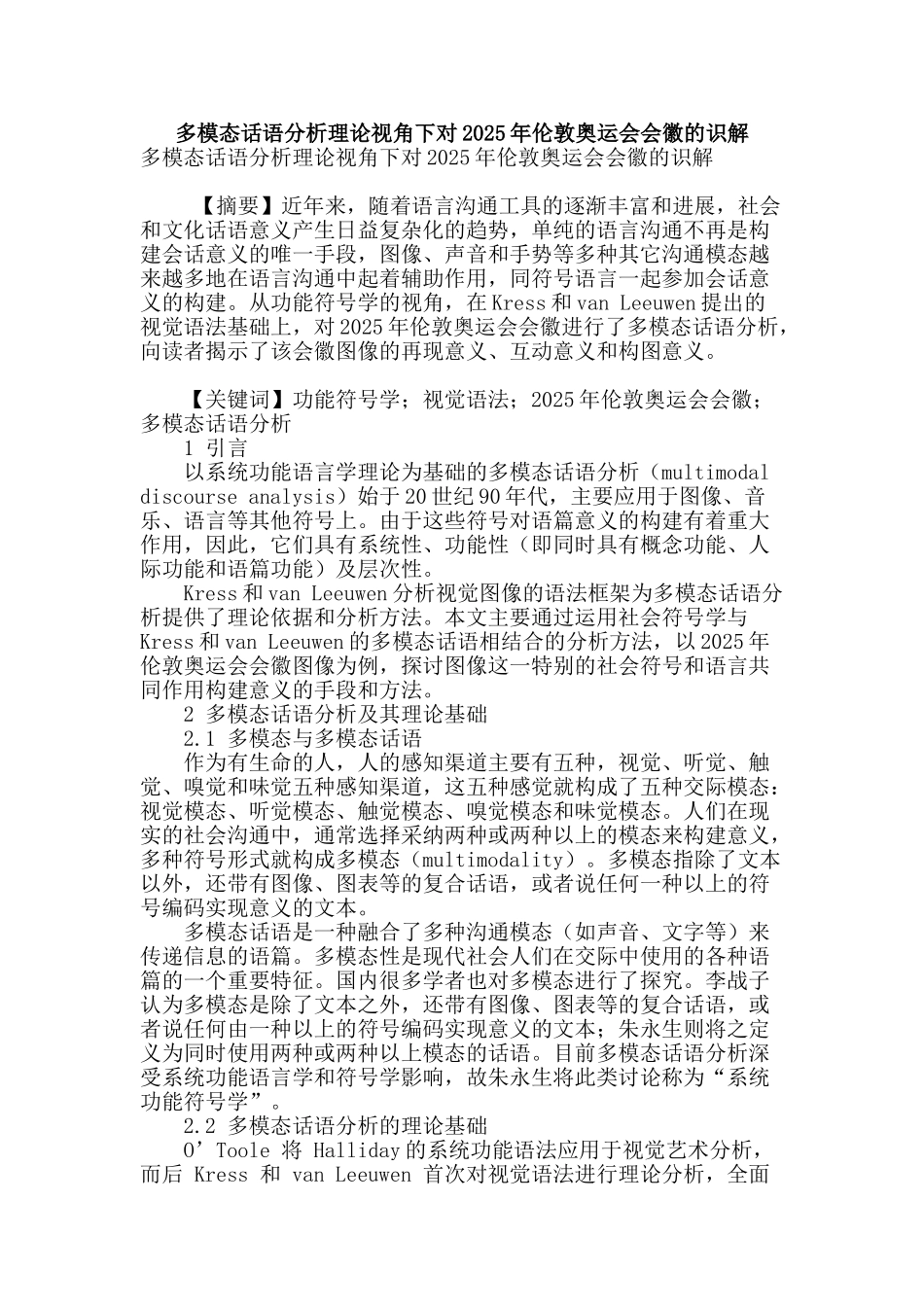 多模态话语分析理论视角下对2025年伦敦奥运会会徽的识解

多模态话语分析理论视角下对2025年伦敦奥运会会徽的识解

【摘要】近年来，随着语言沟通工具的逐渐丰富和进展，社会和文化话语意义产生日益复杂化的趋势，单纯的语言沟通不再是构建会话意义的唯一手段，图像、声音和手势等多种其它沟通模态越来越多地在语言沟通中起着辅助作用，同符号语言一起参加会话意义的构建。从功能符号学的视角，在Kress和van Leeuwen提出的视觉语法基础上，对2025年伦敦奥运会会徽进行了多模态话语分析，向读者揭示了该会徽图像的再现意义、互动意义和构图意义。

【关键词】功能符号学；视觉语法；2025年伦敦奥运会会徽；多模态话语分析

1 引言

以系统功能语言学理论为基础的多模态话语分析（multimodal discourse analysis）始于20世纪90年代，主要应用于图像、音乐、语言等其他符号上。由于这些符号对语篇意义的构建有着重大作用，因此，它们具有系统性、功能性（即同时具有概念功能、人际功能和语篇功能）及层次性。

Kress和van Leeuwen分析视觉图像的语法框架为多模态话语分析提供了理论依据和分析方法。本文主要通过运用社会符号学与Kress和van Leeuwen的多模态话语相结合的分析方法，以2025年伦敦奥运会会徽图像为例，探讨图像这一特别的社会符号和语言共同作用构建意义的手段和方法。

2 多模态话语分析及其理论基础

2.1 多模态与多模态话语

作为有生命的人，人的感知渠道主要有五种，视觉、听觉、触觉、嗅觉和味觉五种感知渠道，这五种感觉就构成了五种交际模态：视觉模态、听觉模态、触觉模态、嗅觉模态和味觉模态。人们在现实的社会沟通中，通常选择采纳两种或两种以上的模态来构建意义，多种符号形式就构成多模态（multimodality）。多模态指除了文本以外，还带有图像、图表等的复合话语，或者说任何一种以上的符号编码实现意义的文本。

多模态话语是一种融合了多种沟通模态（如声音、文字等）来传递信息的语篇。多模态性是现代社会人们在交际中使用的各种语篇的一个重要特征。国内很多学者也对多模态进行了探究。李战子认为多模态是除了文本之外，还带有图像、图表等的复合话语，或者说任何由一种以上的符号编码实现意义的文本；朱永生则将之定义为同时使用两种或两种以上模态的话语。目前多模态话语分析深受系统功能语言学和符号学影响，故朱永生将此类讨论称为“系统功能符号学”。

2.2 多模态话语分析的理论基础

O’Toole 将 Halliday的系统功能语法应用于视觉艺术分析，而后 Kress 和 van Leeuwen 首次对视觉语法进行理论分析，全面